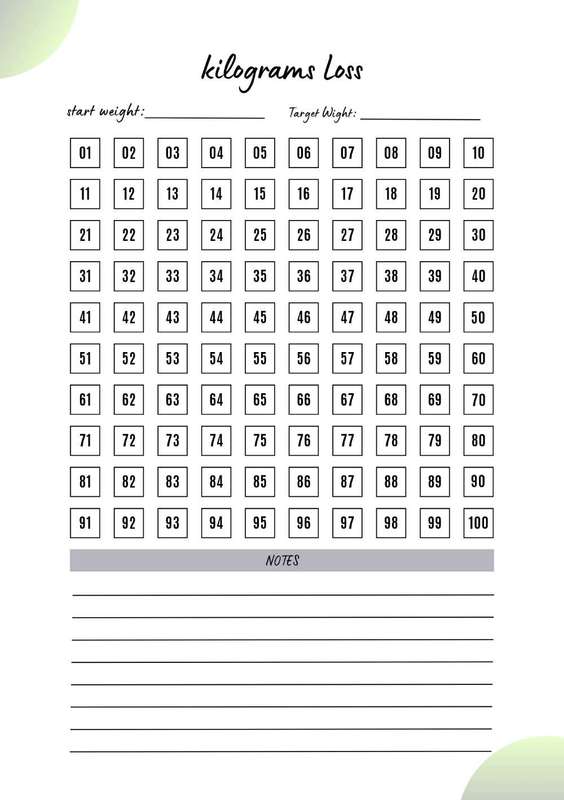 kilograms Loss

start weight: ________________ Target Wight: ________________

| 01 | 02 | 03 | 04 | 05 | 06 | 07 | 08 | 09 | 10 |
|---|---|---|---|---|---|---|---|---|---|
| 11 | 12 | 13 | 14 | 15 | 16 | 17 | 18 | 19 | 20 |
| 21 | 22 | 23 | 24 | 25 | 26 | 27 | 28 | 29 | 30 |
| 31 | 32 | 33 | 34 | 35 | 36 | 37 | 38 | 39 | 40 |
| 41 | 42 | 43 | 44 | 45 | 46 | 47 | 48 | 49 | 50 |
| 51 | 52 | 53 | 54 | 55 | 56 | 57 | 58 | 59 | 60 |
| 61 | 62 | 63 | 64 | 65 | 66 | 67 | 68 | 69 | 70 |
| 71 | 72 | 73 | 74 | 75 | 76 | 77 | 78 | 79 | 80 |
| 81 | 82 | 83 | 84 | 85 | 86 | 87 | 88 | 89 | 90 |
| 91 | 92 | 93 | 94 | 95 | 96 | 97 | 98 | 99 | 100 |

NOTES